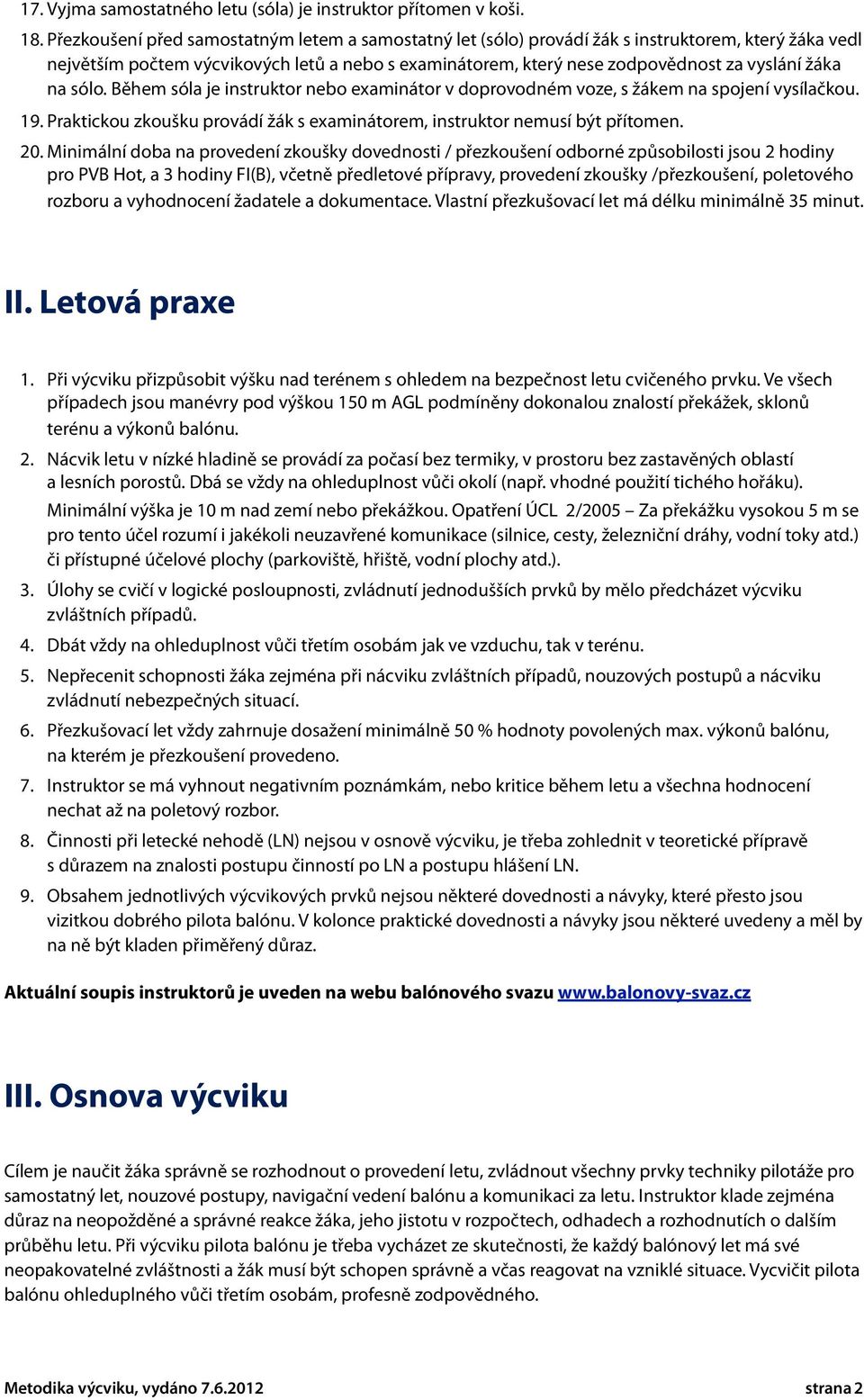 17. Vyjma samostatného letu (sóla) je instruktor přítomen v koši.

18. Přezkoušení před samostatným letem a samostatný let (sólo) provádí žák s instruktorem, který žáka vedl největším počtem výcvikových letů a nebo s examinátorem, který nese zodpovědnost za vyslání žáka na sólo. Během sóla je instruktor nebo examinátor v doprovodném voze, s žákem na spojení vysílačkou.

19. Praktickou zkoušku provádí žák s examinátorem, instruktor nemusí být přítomen.

20. Minimální doba na provedení zkoušky dovednosti / přezkoušení odborné způsobilosti jsou 2 hodiny pro PVB Hot, a 3 hodiny FI(B), včetně předletové přípravy, provedení zkoušky /přezkoušení, poletového rozboru a vyhodnocení žadatele a dokumentace. Vlastní přezkušovací let má délku minimálně 35 minut.

II. Letová praxe

1. Při výcviku přizpůsobit výšku nad terénem s ohledem na bezpečnost letu cvičeného prvku. Ve všech případech jsou manévry pod výškou 150 m AGL podmíněny dokonalou znalostí překážek, sklonů terénu a výkonů balónu.

2. Nácvik letu v nízké hladině se provádí za počasí bez termiky, v prostoru bez zastavěných oblastí a lesních porostů. Dbá se vždy na ohleduplnost vůči okolí (např. vhodné použití tichého hořáku). Minimální výška je 10 m nad zemí nebo překážkou. Opatření ÚCL 2/2005 – Za překážku vysokou 5 m se pro tento účel rozumí i jakékoli neuzavřené komunikace (silnice, cesty, železniční dráhy, vodní toky atd.) či přístupné účelové plochy (parkoviště, hřiště, vodní plochy atd.).

3. Úlohy se cvičí v logické posloupnosti, zvládnutí jednodušších prvků by mělo předcházet výcviku zvláštních případů.

4. Dbát vždy na ohleduplnost vůči třetím osobám jak ve vzduchu, tak v terénu.

5. Nepřecenit schopnosti žáka zejména při nácviku zvláštních případů, nouzových postupů a nácviku zvládnutí nebezpečných situací.

6. Přezkušovací let vždy zahrnuje dosažení minimálně 50 % hodnoty povolených max. výkonů balónu, na kterém je přezkoušení provedeno.

7. Instruktor se má vyhnout negativním poznámkám, nebo kritice během letu a všechna hodnocení nechat až na poletový rozbor.

8. Činnosti při letecké nehodě (LN) nejsou v osnově výcviku, je třeba zohlednit v teoretické přípravě s důrazem na znalosti postupu činností po LN a postupu hlášení LN.

9. Obsahem jednotlivých výcvikových prvků nejsou některé dovednosti a návyky, které přesto jsou vizitkou dobrého pilota balónu. V kolonce praktické dovednosti a návyky jsou některé uvedeny a měl by na ně být kladen přiměřený důraz.

Aktuální soupis instruktorů je uveden na webu balónového svazu www.balonovy-svaz.cz

III. Osnova výcviku

Cílem je naučit žáka správně se rozhodnout o provedení letu, zvládnout všechny prvky techniky pilotáže pro samostatný let, nouzové postupy, navigační vedení balónu a komunikaci za letu. Instruktor klade zejména důraz na neopožděné a správné reakce žáka, jeho jistotu v rozpočtech, odhadech a rozhodnutích o dalším průběhu letu. Při výcviku pilota balónu je třeba vycházet ze skutečnosti, že každý balónový let má své neopakovatelné zvláštnosti a žák musí být schopen správně a včas reagovat na vzniklé situace. Vycvičit pilota balónu ohleduplného vůči třetím osobám, profesně zodpovědného.

Metodika výcviku, vydáno 7.6.2012 strana 2